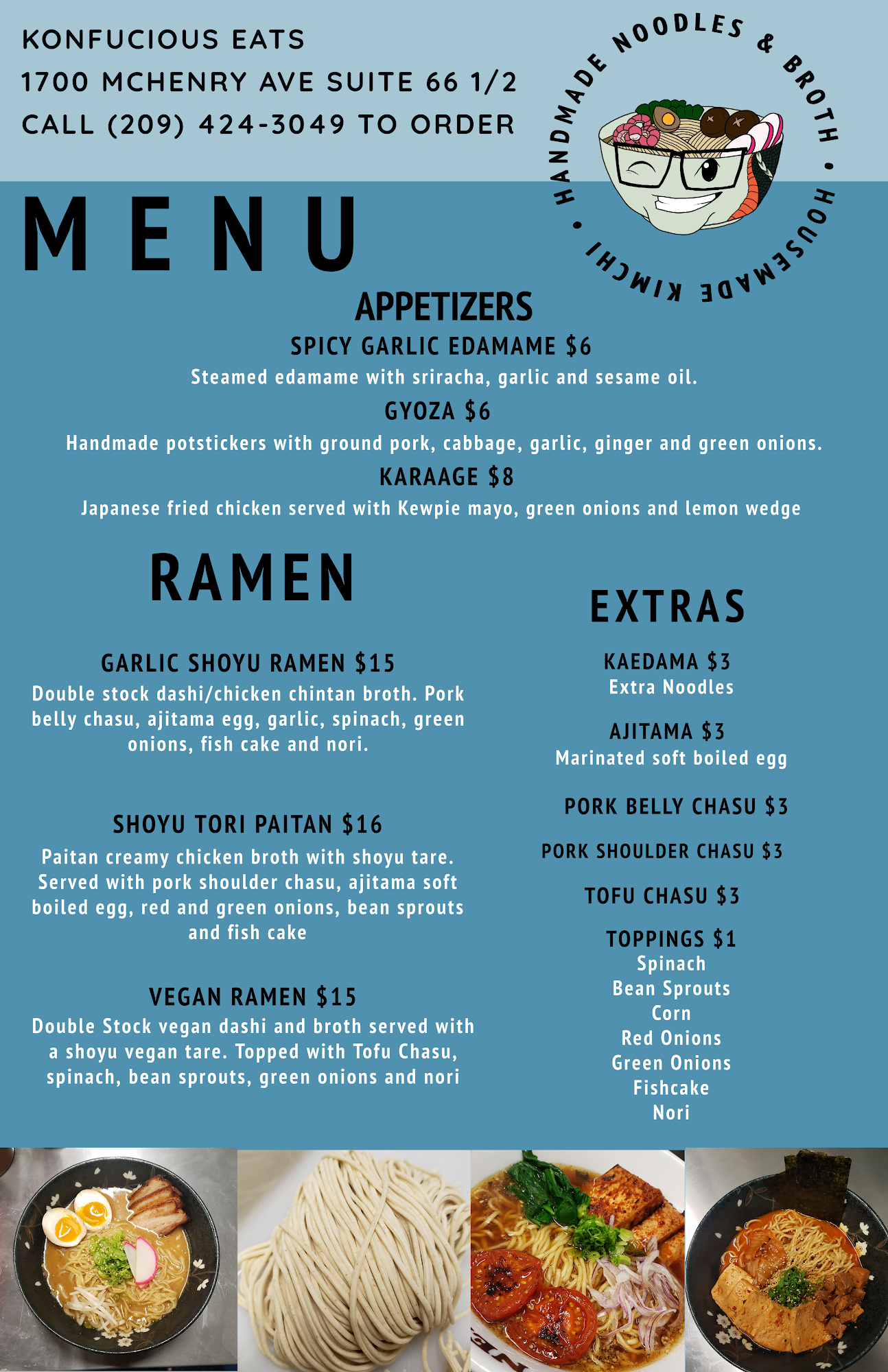 KONFUCIOUS EATS
1700 MCHENRY AVE SUITE 66 1/2
CALL (209) 424-3049 TO ORDER

HANDMADE NOODLES & BROTH • HOUSEMADE KIMCHI •

MENU

APPETIZERS

SPICY GARLIC EDAMAME $6
Steamed edamame with sriracha, garlic and sesame oil.

GYOZA $6
Handmade potstickers with ground pork, cabbage, garlic, ginger and green onions.

KARAAGE $8
Japanese fried chicken served with Kewpie mayo, green onions and lemon wedge

RAMEN

GARLIC SHOYU RAMEN $15
Double stock dashi/chicken chintan broth. Pork belly chasu, ajitama egg, garlic, spinach, green onions, fish cake and nori.

SHOYU TORI PAITAN $16
Paitan creamy chicken broth with shoyu tare. Served with pork shoulder chasu, ajitama soft boiled egg, red and green onions, bean sprouts and fish cake

VEGAN RAMEN $15
Double Stock vegan dashi and broth served with a shoyu vegan tare. Topped with Tofu Chasu, spinach, bean sprouts, green onions and nori

EXTRAS

KAEDAMA $3
Extra Noodles

AJITAMA $3
Marinated soft boiled egg

PORK BELLY CHASU $3

PORK SHOULDER CHASU $3

TOFU CHASU $3

TOPPINGS $1
Spinach
Bean Sprouts
Corn
Red Onions
Green Onions
Fishcake
Nori